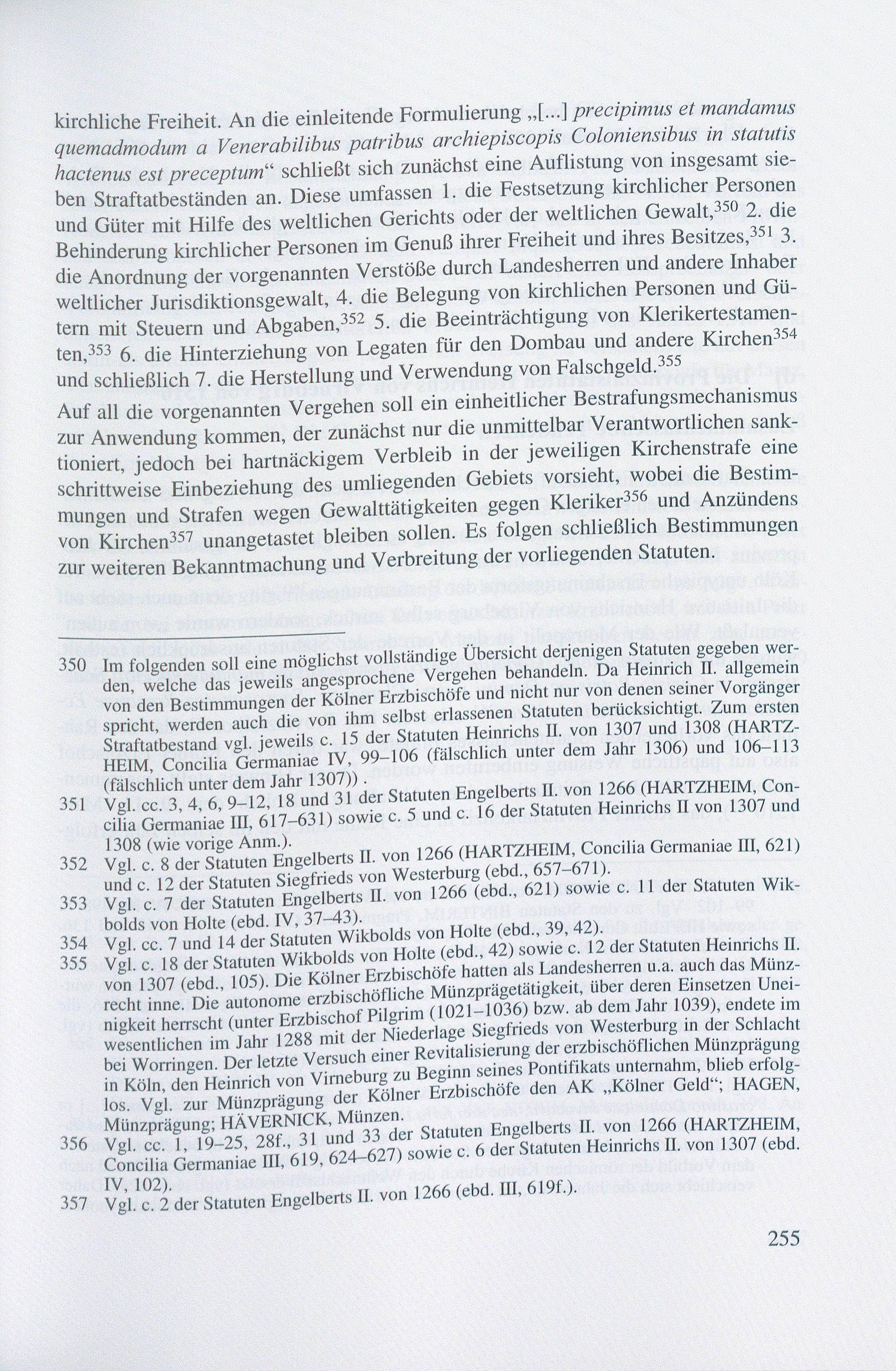 kirchliche Freiheit. An die einleitende Formulierung „[...] precipimus et mandamus quemadmodum a Venerabilibus patribus archiepiscopis Coloniensibus in statutis hactenus est preceptum“ schließt sich zunächst eine Auflistung von insgesamt sieben Straftatbeständen an. Diese umfassen 1. die Festsetzung kirchlicher Personen und Güter mit Hilfe des weltlichen Gerichts oder der weltlichen Gewalt,$^{350}$ 2. die Behinderung kirchlicher Personen im Genuß ihrer Freiheit und ihres Besitzes,$^{351}$ 3. die Anordnung der vorgenannten Verstöße durch Landesherren und andere Inhaber weltlicher Jurisdiktionsgewalt, 4. die Belegung von kirchlichen Personen und Gütern mit Steuern und Abgaben,$^{352}$ 5. die Beeinträchtigung von Klerikertestamenten,$^{353}$ 6. die Hinterziehung von Legaten für den Dombau und andere Kirchen$^{354}$ und schließlich 7. die Herstellung und Verwendung von Falschgeld.$^{355}$

Auf all die vorgenannten Vergehen soll ein einheitlicher Bestrafungsmechanismus zur Anwendung kommen, der zunächst nur die unmittelbar Verantwortlichen sanktioniert, jedoch bei hartnäckigem Verbleib in der jeweiligen Kirchenstrafe eine schrittweise Einbeziehung des umliegenden Gebiets vorsieht, wobei die Bestimmungen und Strafen wegen Gewalttätigkeiten gegen Kleriker$^{356}$ und Anzündens von Kirchen$^{357}$ unangetastet bleiben sollen. Es folgen schließlich Bestimmungen zur weiteren Bekanntmachung und Verbreitung der vorliegenden Statuten.

350 Im folgenden soll eine möglichst vollständige Übersicht derjenigen Statuten gegeben werden, welche das jeweils angesprochene Vergehen behandeln. Da Heinrich II. allgemein von den Bestimmungen der Kölner Erzbischöfe und nicht nur von denen seiner Vorgänger spricht, werden auch die von ihm selbst erlassenen Statuten berücksichtigt. Zum ersten Straftatbestand vgl. jeweils c. 15 der Statuten Heinrichs II. von 1307 und 1308 (HARTZHEIM, Concilia Germaniae IV, 99–106 (fälschlich unter dem Jahr 1306) und 106–113 (fälschlich unter dem Jahr 1307)) .

351 Vgl. cc. 3, 4, 6, 9–12, 18 und 31 der Statuten Engelberts II. von 1266 (HARTZHEIM, Concilia Germaniae III, 617–631) sowie c. 5 und c. 16 der Statuten Heinrichs II von 1307 und 1308 (wie vorige Anm.).

352 Vgl. c. 8 der Statuten Engelberts II. von 1266 (HARTZHEIM, Concilia Germaniae III, 621) und c. 12 der Statuten Siegfrieds von Westerburg (ebd., 657–671).

353 Vgl. c. 7 der Statuten Engelberts II. von 1266 (ebd., 621) sowie c. 11 der Statuten Wikbolds von Holte (ebd. IV, 37–43).

354 Vgl. cc. 7 und 14 der Statuten Wikbolds von Holte (ebd., 39, 42).

355 Vgl. c. 18 der Statuten Wikbolds von Holte (ebd., 42) sowie c. 12 der Statuten Heinrichs II. von 1307 (ebd., 105). Die Kölner Erzbischöfe hatten als Landesherren u.a. auch das Münzrecht inne. Die autonome erzbischöfliche Münzprägetätigkeit, über deren Einsetzen Uneinigkeit herrscht (unter Erzbischof Pilgrim (1021–1036) bzw. ab dem Jahr 1039), endete im wesentlichen im Jahr 1288 mit der Niederlage Siegfrieds von Westerburg in der Schlacht bei Worringen. Der letzte Versuch einer Revitalisierung der erzbischöflichen Münzprägung in Köln, den Heinrich von Virneburg zu Beginn seines Pontifikats unternahm, blieb erfolglos. Vgl. zur Münzprägung der Kölner Erzbischöfe den AK „Kölner Geld“; HAGEN, Münzprägung; HÄVERNICK, Münzen.

356 Vgl. cc. 1, 19–25, 28f., 31 und 33 der Statuten Engelberts II. von 1266 (HARTZHEIM, Concilia Germaniae III, 619, 624–627) sowie c. 6 der Statuten Heinrichs II. von 1307 (ebd. IV, 102).

357 Vgl. c. 2 der Statuten Engelberts II. von 1266 (ebd. III, 619f.).

255